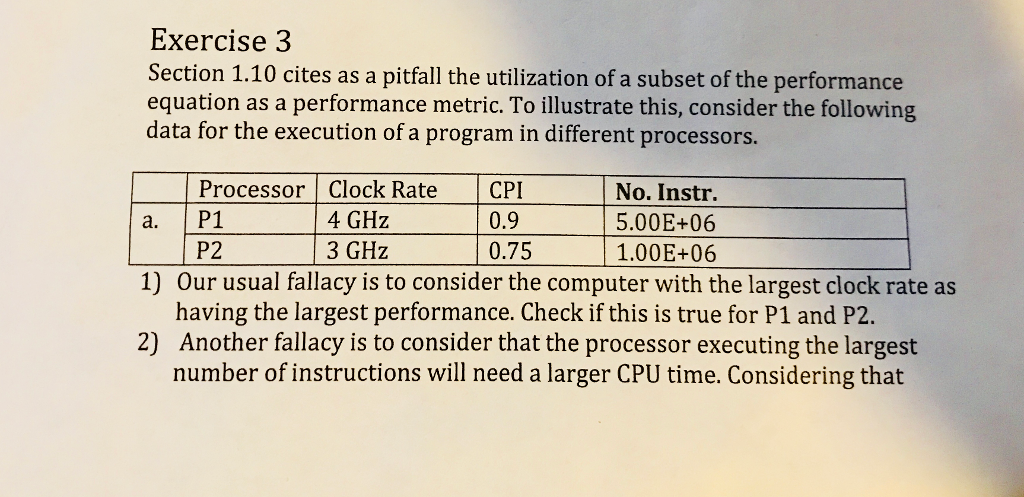 Exercise 3
Section 1.10 cites as a pitfall the utilization of a subset of the performance equation as a performance metric. To illustrate this, consider the following data for the execution of a program in different processors.

| | Processor | Clock Rate | CPI | No. Instr. |
|---|---|---|---|---|
| a. | P1 | 4 GHz | 0.9 | 5.00E+06 |
| | P2 | 3 GHz | 0.75 | 1.00E+06 |

1) Our usual fallacy is to consider the computer with the largest clock rate as having the largest performance. Check if this is true for P1 and P2.
2) Another fallacy is to consider that the processor executing the largest number of instructions will need a larger CPU time. Considering that